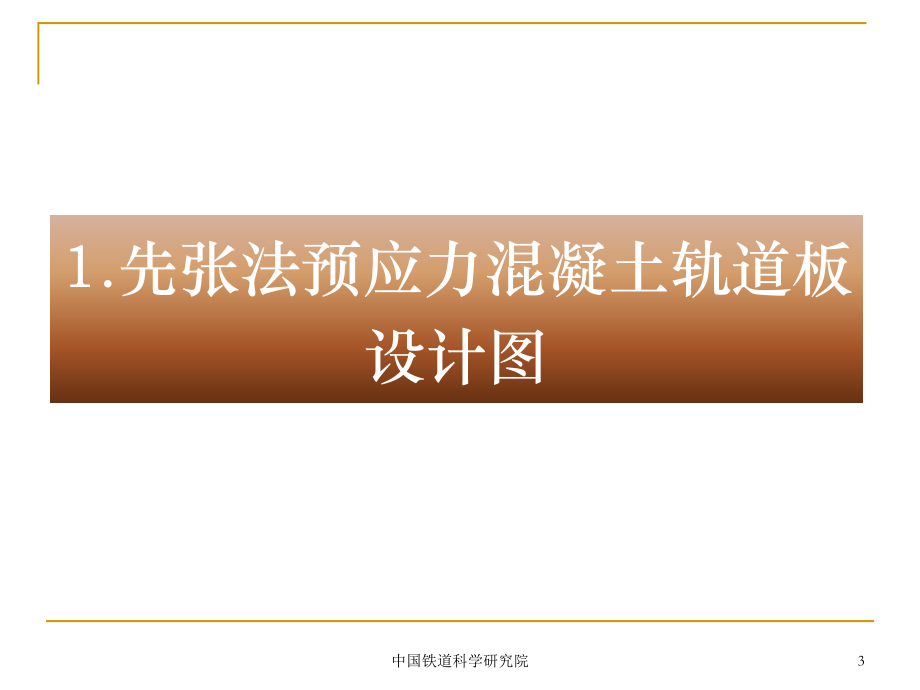 1.先张法预应力混凝土轨道板设计图

中国铁道科学研究院

3